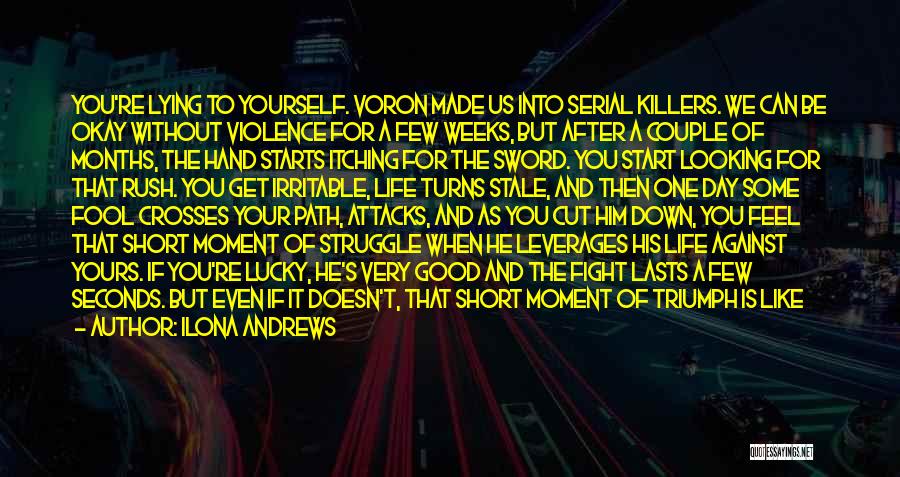 YOU'RE LYING TO YOURSELF. VORON MADE US INTO SERIAL KILLERS. WE CAN BE OKAY WITHOUT VIOLENCE FOR A FEW WEEKS, BUT AFTER A COUPLE OF MONTHS, THE HAND STARTS ITCHING FOR THE SWORD. YOU START LOOKING FOR THAT RUSH. YOU GET IRRITABLE, LIFE TURNS STALE, AND THEN ONE DAY SOME FOOL CROSSES YOUR PATH, ATTACKS, AND AS YOU CUT HIM DOWN, YOU FEEL THAT SHORT MOMENT OF STRUGGLE WHEN HE LEVERAGES HIS LIFE AGAINST YOURS. IF YOU'RE LUCKY, HE'S VERY GOOD AND THE FIGHT LASTS A FEW SECONDS. BUT EVEN IF IT DOESN'T, THAT SHORT MOMENT OF TRIUMPH IS LIKE

- AUTHOR: ILONA ANDREWS

QUOTESSAYINGS.NET